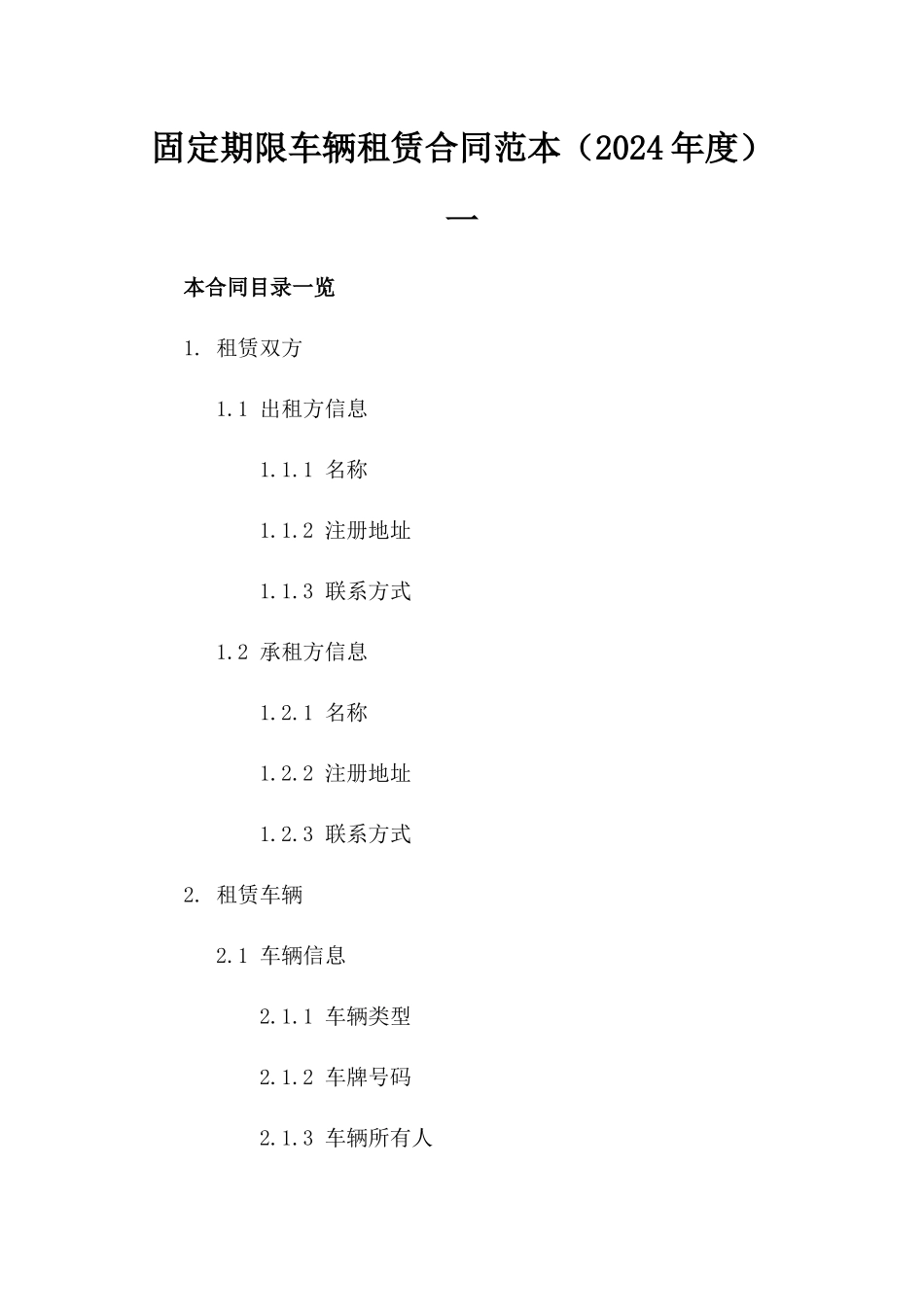 固定期限车辆租赁合同范本（2024年度）一

本合同目录一览

1. 租赁双方

1.1 出租方信息

1.1.1 名称

1.1.2 注册地址

1.1.3 联系方式

1.2 承租方信息

1.2.1 名称

1.2.2 注册地址

1.2.3 联系方式

2. 租赁车辆

2.1 车辆信息

2.1.1 车辆类型

2.1.2 车牌号码

2.1.3 车辆所有人